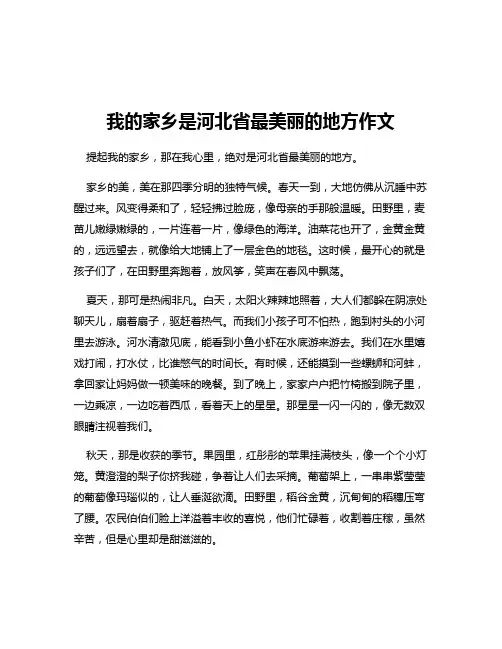 我的家乡是河北省最美丽的地方作文

提起我的家乡，那在我心里，绝对是河北省最美丽的地方。

家乡的美，美在那四季分明的独特气候。春天一到，大地仿佛从沉睡中苏醒过来。风变得柔和了，轻轻拂过脸庞，像母亲的手那般温暖。田野里，麦苗儿嫩绿嫩绿的，一片连着一片，像绿色的海洋。油菜花也开了，金黄金黄的，远远望去，就像给大地铺上了一层金色的地毯。这时候，最开心的就是孩子们了，在田野里奔跑着，放风筝，笑声在春风中飘荡。

夏天，那可是热闹非凡。白天，太阳火辣辣地照着，大人们都躲在阴凉处聊天儿，扇着扇子，驱赶着热气。而我们小孩子可不怕热，跑到村头的小河里去游泳。河水清澈见底，能看到小鱼小虾在水底游来游去。我们在水里嬉戏打闹，打水仗，比谁憋气的时间长。有时候，还能摸到一些螺蛳和河蚌，拿回家让妈妈做一顿美味的晚餐。到了晚上，家家户户把竹椅搬到院子里，一边乘凉，一边吃着西瓜，看着天上的星星。那星星一闪一闪的，像无数双眼睛注视着我们。

秋天，那是收获的季节。果园里，红彤彤的苹果挂满枝头，像一个个小灯笼。黄澄澄的梨子你挤我碰，争着让人们去采摘。葡萄架上，一串串紫莹莹的葡萄像玛瑙似的，让人垂涎欲滴。田野里，稻谷金黄，沉甸甸的稻穗压弯了腰。农民伯伯们脸上洋溢着丰收的喜悦，他们忙碌着，收割着庄稼，虽然辛苦，但是心里却是甜滋滋的。